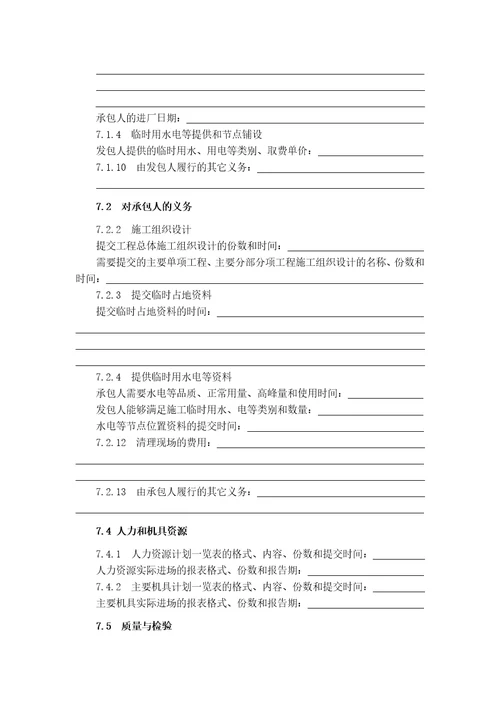 承包人的进厂日期：

7.1.4 临时用水电等提供和节点铺设

发包人提供的临时用水、用电等类别、取费单价：

7.1.10 由发包人履行的其它义务：

7.2 对承包人的义务

7.2.2 施工组织设计

提交工程总体施工组织设计的份数和时间：

需要提交的主要单项工程、主要分部分项工程施工组织设计的名称、份数和时间：

7.2.3 提交临时占地资料

提交临时占地资料的时间：

7.2.4 提供临时用水电等资料

承包人需要水电等品质、正常用量、高峰量和使用时间：

发包人能够满足施工临时用水、电等类别和数量：

水电等节点位置资料的提交时间：

7.2.12 清理现场的费用：

7.2.13 由承包人履行的其它义务：

7.4 人力和机具资源

7.4.1 人力资源计划一览表的格式、内容、份数和提交时间：

人力资源实际进场的报表格式、份数和报告期：

7.4.2 主要机具计划一览表的格式、内容、份数和提交时间：

主要机具实际进场的报表格式、份数和报告期：

7.5 质量与检验